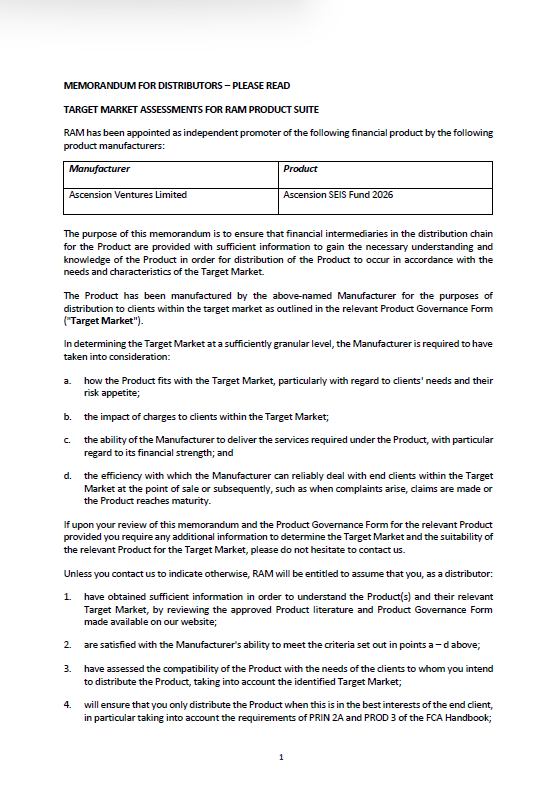 MEMORANDUM FOR DISTRIBUTORS – PLEASE READ

TARGET MARKET ASSESSMENTS FOR RAM PRODUCT SUITE

RAM has been appointed as independent promoter of the following financial product by the following product manufacturers:

| Manufacturer | Product |
|---|---|
| Ascension Ventures Limited | Ascension SEIS Fund 2026 |

The purpose of this memorandum is to ensure that financial intermediaries in the distribution chain for the Product are provided with sufficient information to gain the necessary understanding and knowledge of the Product in order for distribution of the Product to occur in accordance with the needs and characteristics of the Target Market.

The Product has been manufactured by the above-named Manufacturer for the purposes of distribution to clients within the target market as outlined in the relevant Product Governance Form ("Target Market").

In determining the Target Market at a sufficiently granular level, the Manufacturer is required to have taken into consideration:

a. how the Product fits with the Target Market, particularly with regard to clients' needs and their risk appetite;

b. the impact of charges to clients within the Target Market;

c. the ability of the Manufacturer to deliver the services required under the Product, with particular regard to its financial strength; and

d. the efficiency with which the Manufacturer can reliably deal with end clients within the Target Market at the point of sale or subsequently, such as when complaints arise, claims are made or the Product reaches maturity.

If upon your review of this memorandum and the Product Governance Form for the relevant Product provided you require any additional information to determine the Target Market and the suitability of the relevant Product for the Target Market, please do not hesitate to contact us.

Unless you contact us to indicate otherwise, RAM will be entitled to assume that you, as a distributor:

1. have obtained sufficient information in order to understand the Product(s) and their relevant Target Market, by reviewing the approved Product literature and Product Governance Form made available on our website;

2. are satisfied with the Manufacturer's ability to meet the criteria set out in points a – d above;

3. have assessed the compatibility of the Product with the needs of the clients to whom you intend to distribute the Product, taking into account the identified Target Market;

4. will ensure that you only distribute the Product when this is in the best interests of the end client, in particular taking into account the requirements of PRIN 2A and PROD 3 of the FCA Handbook;

1